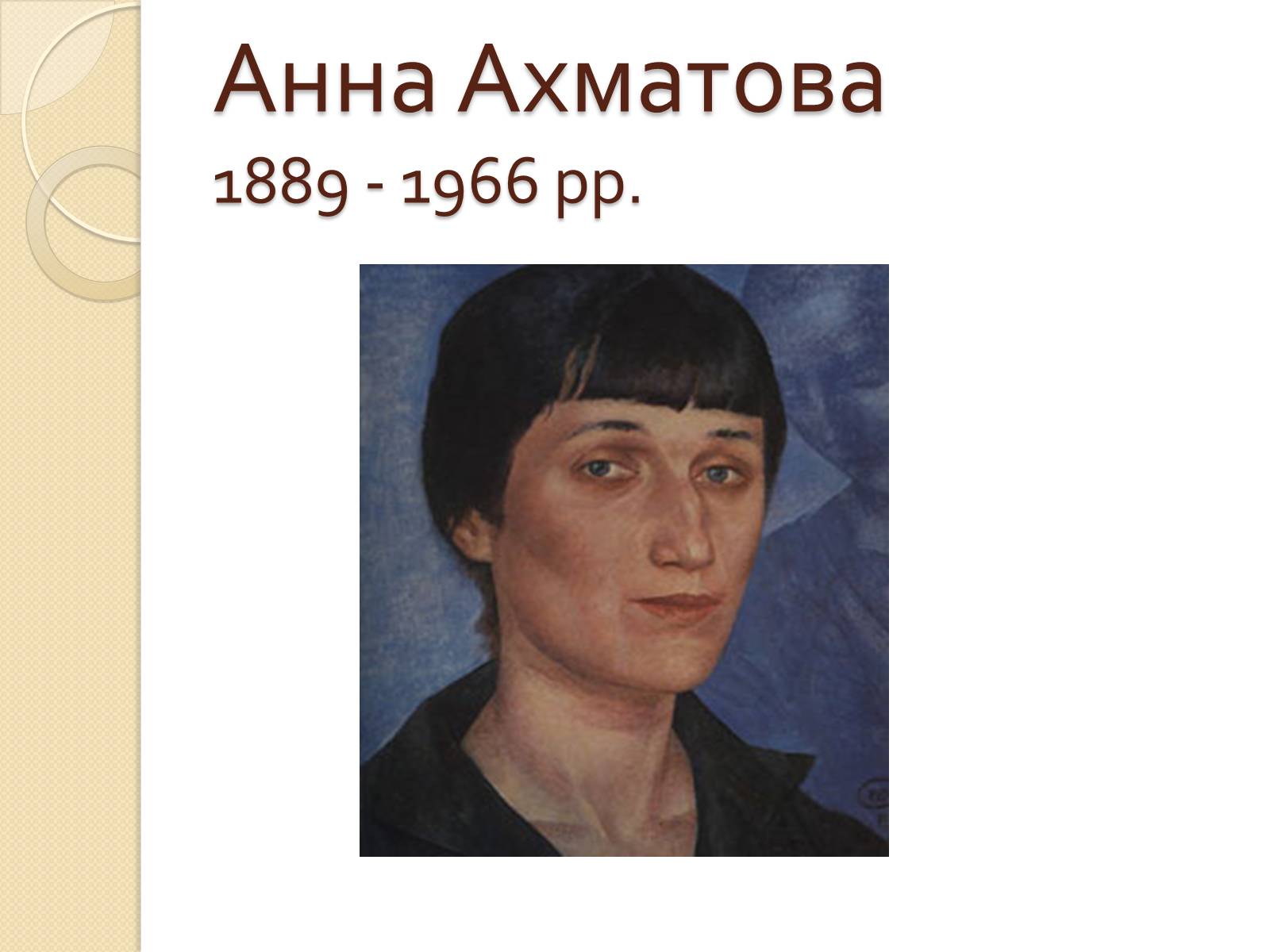 Анна Ахматова
1889 - 1966 рр.